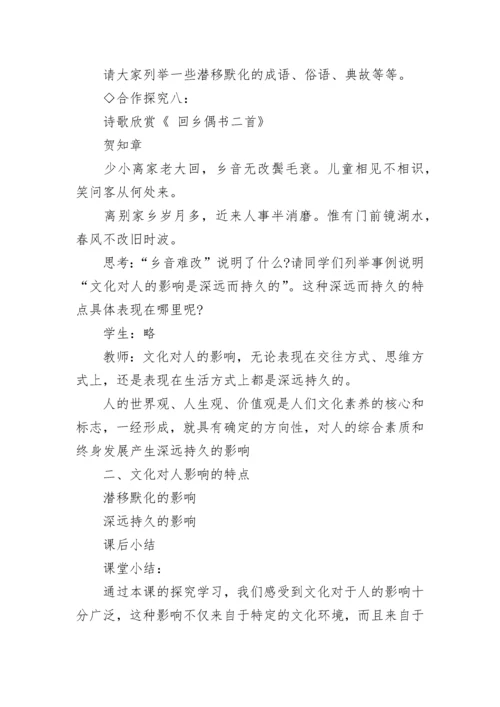 请大家列举一些潜移默化的成语、俗语、典故等等。

◇合作探究八：

诗歌欣赏《 回乡偶书二首》

贺知章

少小离家老大回，乡音无改鬓毛衰。儿童相见不相识，笑问客从何处来。

离别家乡岁月多，近来人事半消磨。惟有门前镜湖水，春风不改旧时波。

思考：“乡音难改”说明了什么?请同学们列举事例说明“文化对人的影响是深远而持久的”。这种深远而持久的特点具体表现在哪里呢?

学生：略

教师：文化对人的影响，无论表现在交往方式、思维方式上，还是表现在生活方式上都是深远持久的。

人的世界观、人生观、价值观是人们文化素养的核心和标志，一经形成，就具有确定的方向性，对人的综合素质和终身发展产生深远持久的影响

二、文化对人影响的特点

潜移默化的影响

深远持久的影响

课后小结

课堂小结：

通过本课的探究学习，我们感受到文化对于人的影响十分广泛，这种影响不仅来自于特定的文化环境，而且来自于